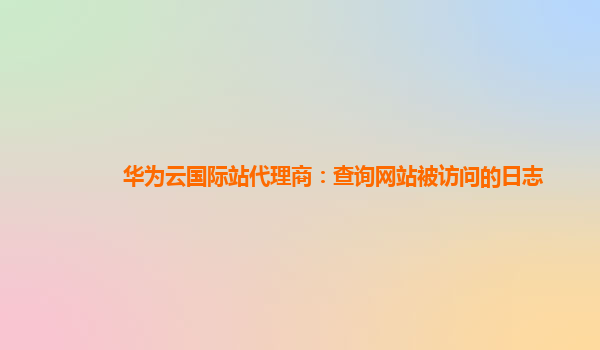 华为云国际站代理商：查询网站被访问的日志